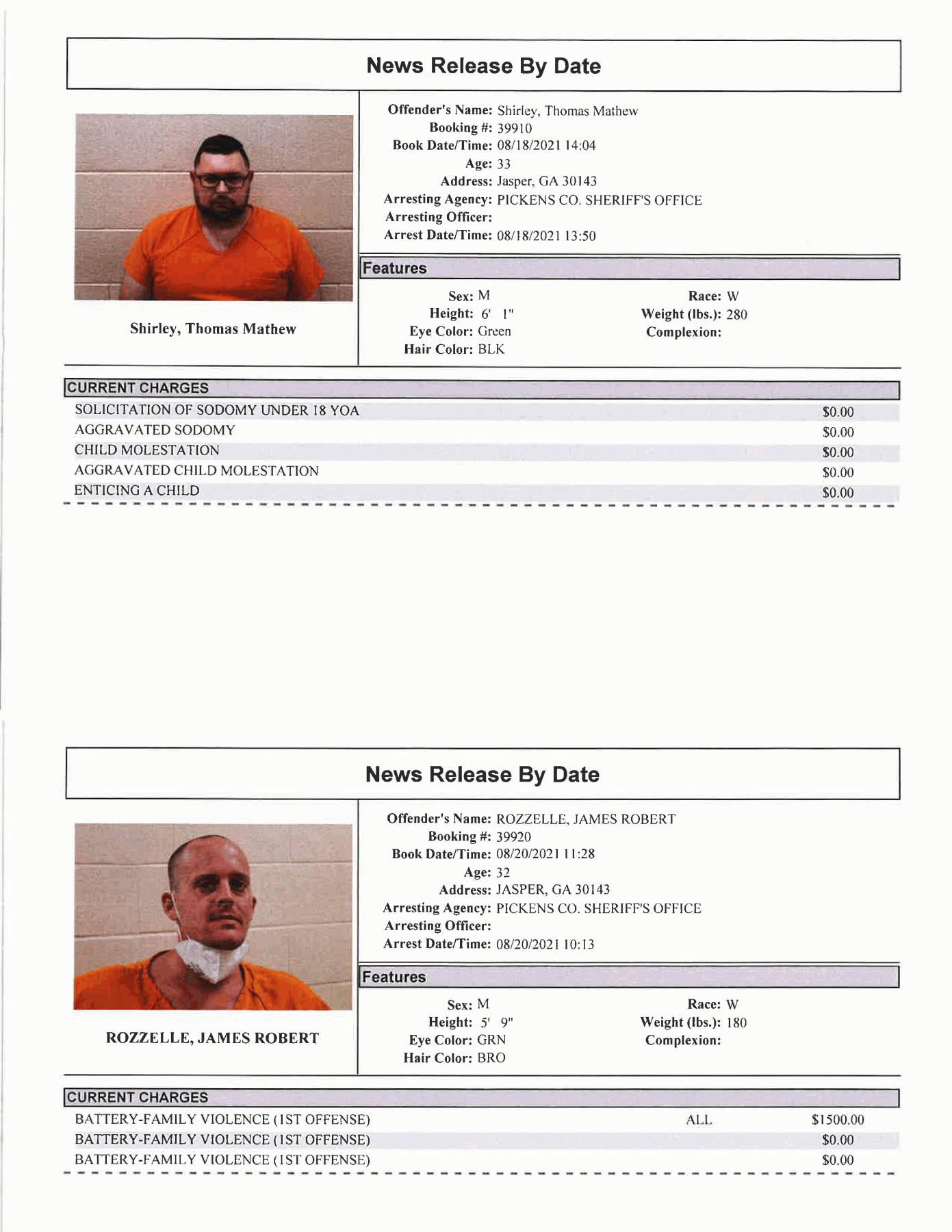 News Release By Date

Shirley, Thomas Mathew

Offender's Name: Shirley, Thomas Mathew
Booking #: 39910
Book Date/Time: 08/18/2021 14:04
Age: 33
Address: Jasper, GA 30143
Arresting Agency: PICKENS CO. SHERIFF'S OFFICE
Arresting Officer:
Arrest Date/Time: 08/18/2021 13:50

Features

Sex: M
Height: 6' 1"
Eye Color: Green
Hair Color: BLK

Race: W
Weight (lbs.): 280
Complexion:

CURRENT CHARGES

SOLICITATION OF SODOMY UNDER 18 YOA $0.00
AGGRAVATED SODOMY $0.00
CHILD MOLESTATION $0.00
AGGRAVATED CHILD MOLESTATION $0.00
ENTICING A CHILD $0.00

News Release By Date

ROZZELLE, JAMES ROBERT

Offender's Name: ROZZELLE, JAMES ROBERT
Booking #: 39920
Book Date/Time: 08/20/2021 11:28
Age: 32
Address: JASPER, GA 30143
Arresting Agency: PICKENS CO. SHERIFF'S OFFICE
Arresting Officer:
Arrest Date/Time: 08/20/2021 10:13

Features

Sex: M
Height: 5' 9"
Eye Color: GRN
Hair Color: BRO

Race: W
Weight (lbs.): 180
Complexion:

CURRENT CHARGES

BATTERY-FAMILY VIOLENCE (1ST OFFENSE) ALL $1500.00
BATTERY-FAMILY VIOLENCE (1ST OFFENSE) $0.00
BATTERY-FAMILY VIOLENCE (1ST OFFENSE) $0.00